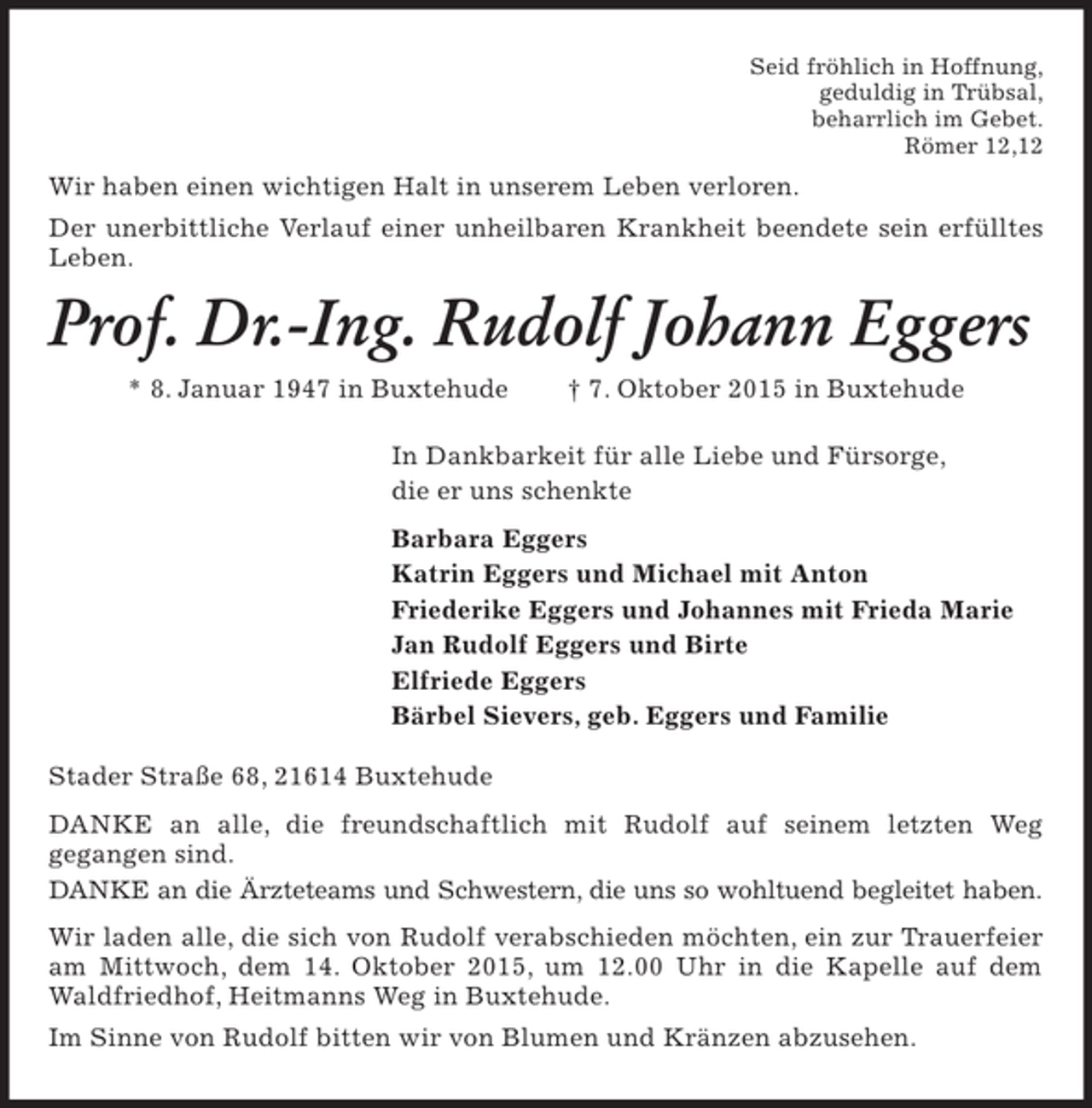 Seid fröhlich in Hoffnung,
geduldig in Trübsal,
beharrlich im Gebet.
Römer 12,12

Wir haben einen wichtigen Halt in unserem Leben verloren.

Der unerbittliche Verlauf einer unheilbaren Krankheit beendete sein erfülltes Leben.

Prof. Dr.-Ing. Rudolf Johann Eggers

* 8. Januar 1947 in Buxtehude † 7. Oktober 2015 in Buxtehude

In Dankbarkeit für alle Liebe und Fürsorge,
die er uns schenkte

Barbara Eggers
Katrin Eggers und Michael mit Anton
Friederike Eggers und Johannes mit Frieda Marie
Jan Rudolf Eggers und Birte
Elfriede Eggers
Bärbel Sievers, geb. Eggers und Familie

Stader Straße 68, 21614 Buxtehude

DANKE an alle, die freundschaftlich mit Rudolf auf seinem letzten Weg gegangen sind.
DANKE an die Ärzteteams und Schwestern, die uns so wohltuend begleitet haben.

Wir laden alle, die sich von Rudolf verabschieden möchten, ein zur Trauerfeier am Mittwoch, dem 14. Oktober 2015, um 12.00 Uhr in die Kapelle auf dem Waldfriedhof, Heitmanns Weg in Buxtehude.

Im Sinne von Rudolf bitten wir von Blumen und Kränzen abzusehen.